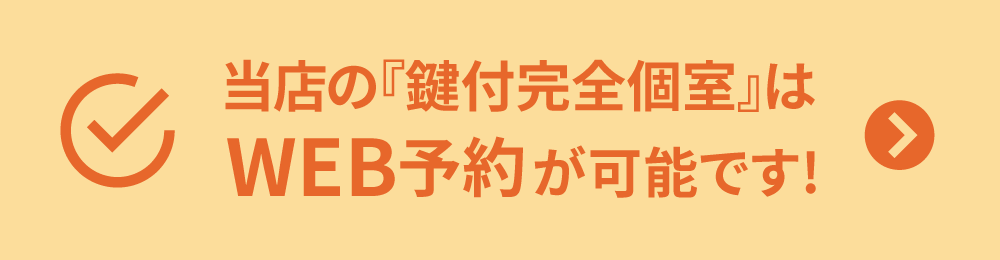 当店の『鍵付完全個室』は
WEB予約が可能です!